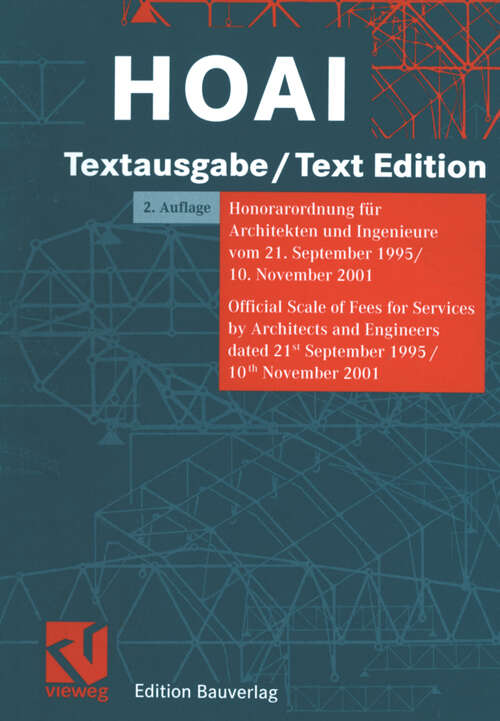 HOAI

Textausgabe / Text Edition

2. Auflage

Honorarordnung für Architekten und Ingenieure vom 21. September 1995/ 10. November 2001

Official Scale of Fees for Services by Architects and Engineers dated 21$^{st}$ September 1995 / 10$^{th}$ November 2001

vieweg

Edition Bauverlag